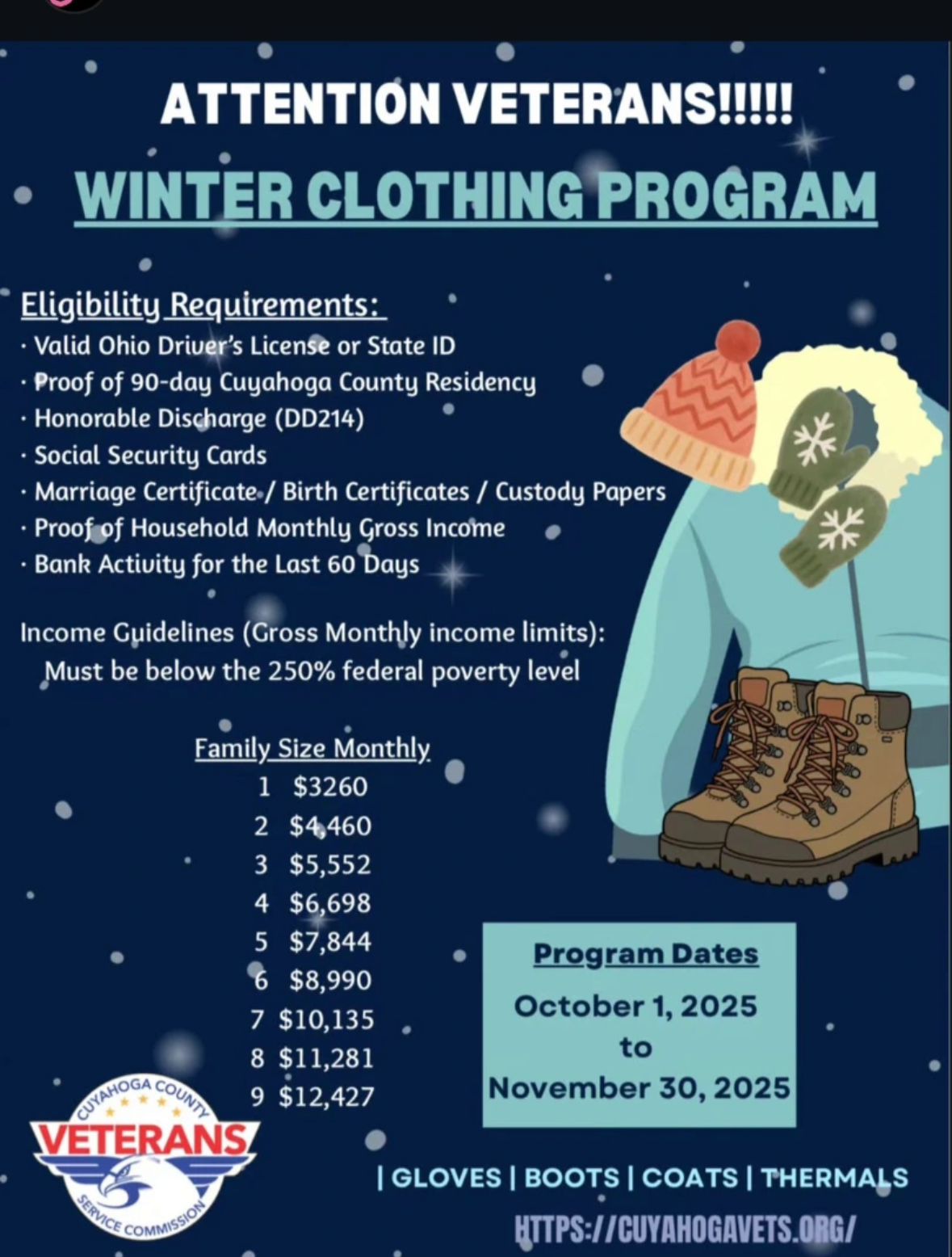 ATTENTION VETERANS!!!!!

WINTER CLOTHING PROGRAM

Eligibility Requirements:
· Valid Ohio Driver's License or State ID
· Proof of 90-day Cuyahoga County Residency
· Honorable Discharge (DD214)
· Social Security Cards
· Marriage Certificate / Birth Certificates / Custody Papers
· Proof of Household Monthly Gross Income
· Bank Activity for the Last 60 Days

Income Guidelines (Gross Monthly income limits):
Must be below the 250% federal poverty level

| Family Size | Monthly |
|---|---|
| 1 | $3260 |
| 2 | $4,460 |
| 3 | $5,552 |
| 4 | $6,698 |
| 5 | $7,844 |
| 6 | $8,990 |
| 7 | $10,135 |
| 8 | $11,281 |
| 9 | $12,427 |

Program Dates
October 1, 2025
to
November 30, 2025

CUYAHOGA COUNTY
VETERANS
SERVICE COMMISSION

| GLOVES | BOOTS | COATS | THERMALS

HTTPS://CUYAHOGAVETS.ORG/